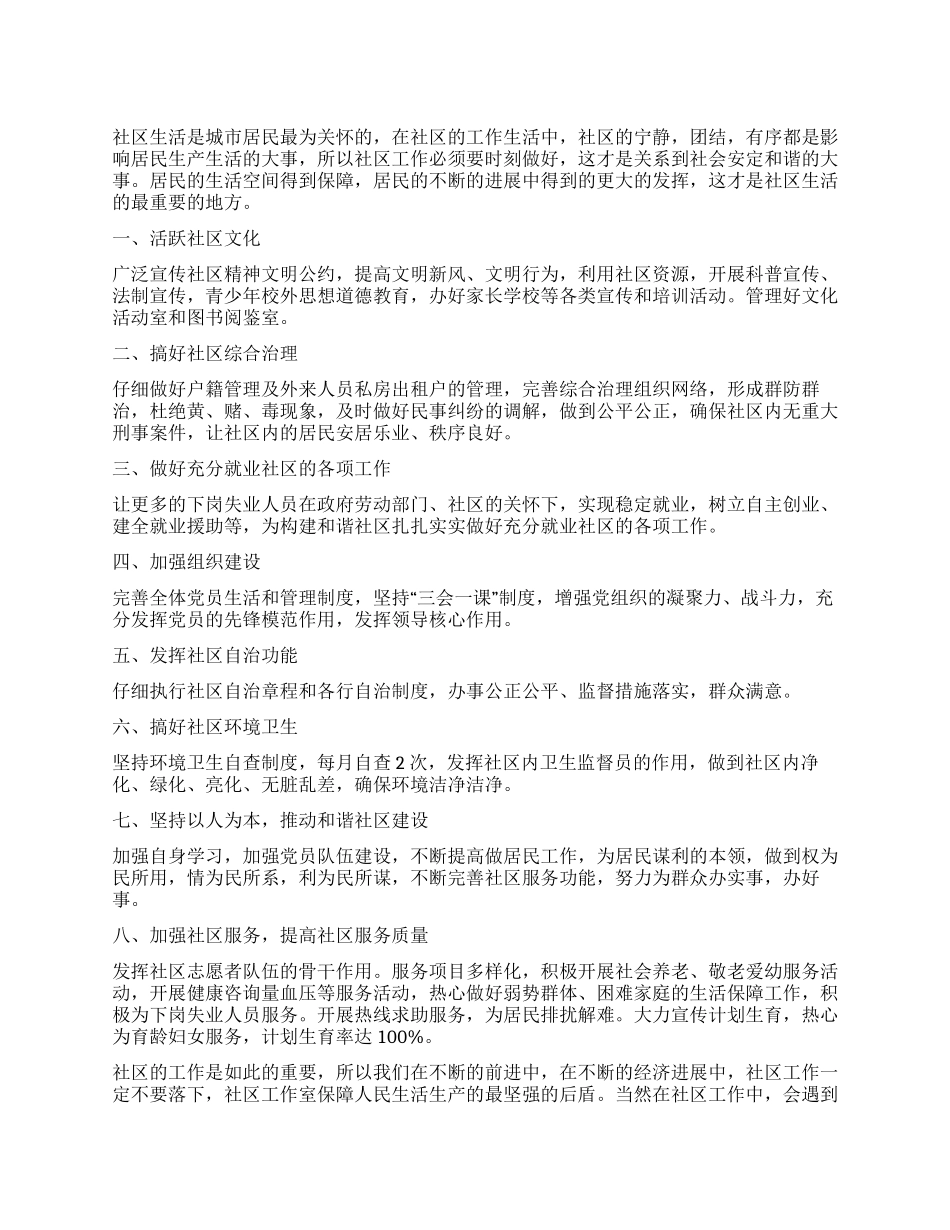 社区生活是城市居民最为关怀的，在社区的工作生活中，社区的宁静，团结，有序都是影响居民生产生活的大事，所以社区工作必须要时刻做好，这才是关系到社会安定和谐的大事。居民的生活空间得到保障，居民的不断的进展中得到的更大的发挥，这才是社区生活的最重要的地方。

一、活跃社区文化

广泛宣传社区精神文明公约，提高文明新风、文明行为，利用社区资源，开展科普宣传、法制宣传，青少年校外思想道德教育，办好家长学校等各类宣传和培训活动。管理好文化活动室和图书阅鉴室。

二、搞好社区综合治理

仔细做好户籍管理及外来人员私房出租户的管理，完善综合治理组织网络，形成群防群治，杜绝黄、赌、毒现象，及时做好民事纠纷的调解，做到公平公正，确保社区内无重大刑事案件，让社区内的居民安居乐业、秩序良好。

三、做好充分就业社区的各项工作

让更多的下岗失业人员在政府劳动部门、社区的关怀下，实现稳定就业，树立自主创业、建全就业援助等，为构建和谐社区扎扎实实做好充分就业社区的各项工作。

四、加强组织建设

完善全体党员生活和管理制度，坚持“三会一课”制度，增强党组织的凝聚力、战斗力，充分发挥党员的先锋模范作用，发挥领导核心作用。

五、发挥社区自治功能

仔细执行社区自治章程和各行自治制度，办事公正公平、监督措施落实，群众满意。

六、搞好社区环境卫生

坚持环境卫生自查制度，每月自查 2 次，发挥社区内卫生监督员的作用，做到社区内净化、绿化、亮化、无脏乱差，确保环境洁净洁净。

七、坚持以人为本，推动和谐社区建设

加强自身学习，加强党员队伍建设，不断提高做居民工作，为居民谋利的本领，做到权为民所用，情为民所系，利为民所谋，不断完善社区服务功能，努力为群众办实事，办好事。

八、加强社区服务，提高社区服务质量

发挥社区志愿者队伍的骨干作用。服务项目多样化，积极开展社会养老、敬老爱幼服务活动，开展健康咨询量血压等服务活动，热心做好弱势群体、困难家庭的生活保障工作，积极为下岗失业人员服务。开展热线求助服务，为居民排扰解难。大力宣传计划生育，热心为育龄妇女服务，计划生育率达 100%。

社区的工作是如此的重要，所以我们在不断的前进中，在不断的经济进展中，社区工作一定不要落下，社区工作室保障人民生活生产的最坚强的后盾。当然在社区工作中，会遇到